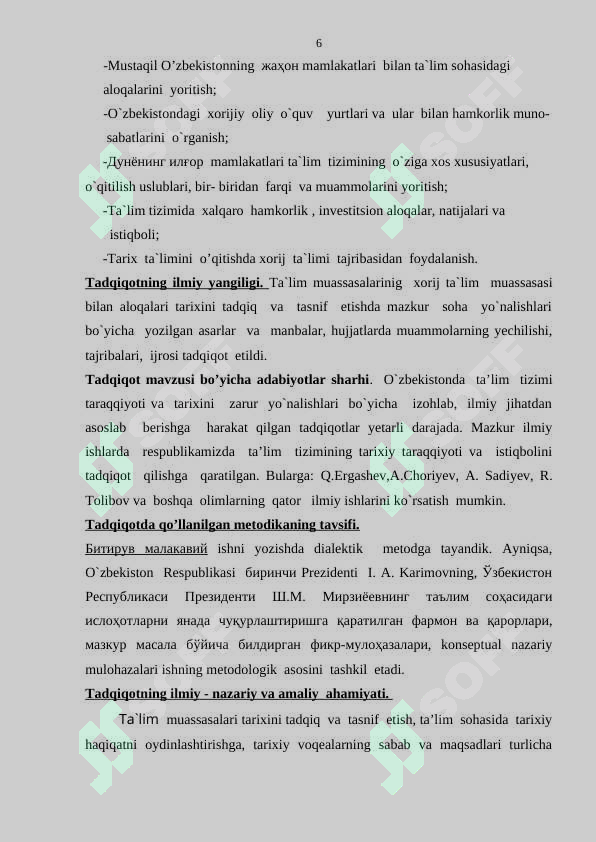 6

-Mustaqil O’zbekistonning жаҳон mamlakatlari bilan ta`lim sohasidagi aloqalarini yoritish;

-O`zbekistondagi xorijiy oliy o`quv yurtlari va ular bilan hamkorlik munosabatlarini o`rganish;

-Дунёнинг илғор mamlakatlari ta`lim tizimining o`ziga xos xususiyatlari, o`qitilish uslublari, bir- biridan farqi va muammolarini yoritish;

-Ta`lim tizimida xalqaro hamkorlik , investitsion aloqalar, natijalari va istiqboli;

-Tarix ta`limini o’qitishda xorij ta`limi tajribasidan foydalanish.

Tadqiqotning ilmiy yangiligi. Ta`lim muassasalarinig xorij ta`lim muassasasi bilan aloqalari tarixini tadqiq va tasnif etishda mazkur soha yo`nalishlari bo`yicha yozilgan asarlar va manbalar, hujjatlarda muammolarning yechilishi, tajribalari, ijrosi tadqiqot etildi.

Tadqiqot mavzusi bo’yicha adabiyotlar sharhi. O`zbekistonda ta’lim tizimi taraqqiyoti va tarixini zarur yo`nalishlari bo`yicha izohlab, ilmiy jihatdan asoslab berishga harakat qilgan tadqiqotlar yetarli darajada. Mazkur ilmiy ishlarda respublikamizda ta’lim tizimining tarixiy taraqqiyoti va istiqbolini tadqiqot qilishga qaratilgan. Bularga: Q.Ergashev,A.Choriyev, A. Sadiyev, R. Tolibov va boshqa olimlarning qator ilmiy ishlarini ko`rsatish mumkin.

Tadqiqotda qo’llanilgan metodikaning tavsifi.

Битирув малакавий ishni yozishda dialektik metodga tayandik. Ayniqsa, O`zbekiston Respublikasi биринчи Prezidenti I. A. Karimovning, Ўзбекистон Республикаси Президенти Ш.М. Мирзиёевнинг таълим соҳасидаги ислоҳотларни янада чуқурлаштиришга қаратилган фармон ва қарорлари, мазкур масала бўйича билдирган фикр-мулоҳазалари, konseptual nazariy mulohazalari ishning metodologik asosini tashkil etadi.

Tadqiqotning ilmiy - nazariy va amaliy ahamiyati.

Ta`lim muassasalari tarixini tadqiq va tasnif etish, ta’lim sohasida tarixiy haqiqatni oydinlashtirishga, tarixiy voqealarning sabab va maqsadlari turlicha